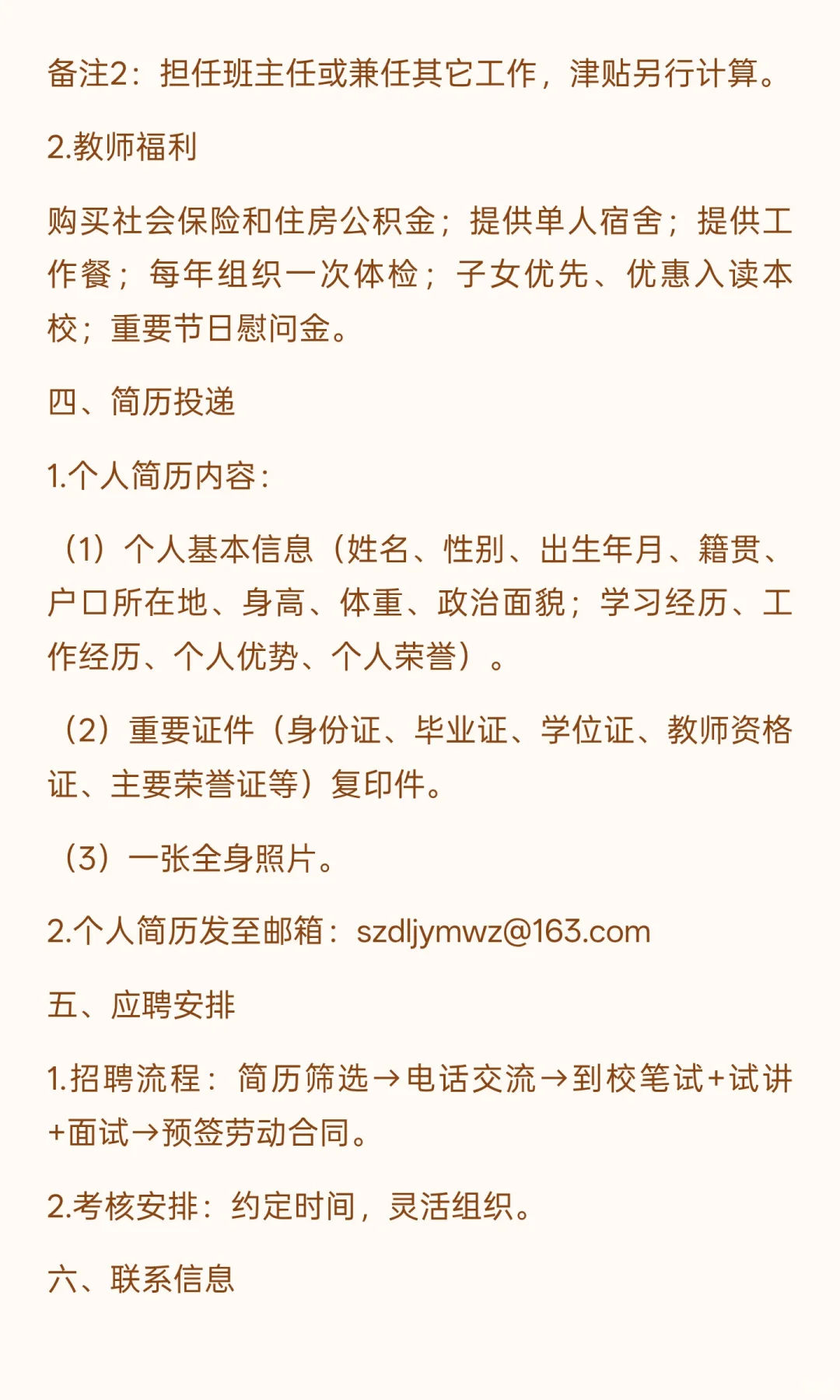 备注2：担任班主任或兼任其它工作，津贴另行计算。

2.教师福利

购买社会保险和住房公积金；提供单人宿舍；提供工作餐；每年组织一次体检；子女优先、优惠入读本校；重要节日慰问金。

四、简历投递

1.个人简历内容：

（1）个人基本信息（姓名、性别、出生年月、籍贯、户口所在地、身高、体重、政治面貌；学习经历、工作经历、个人优势、个人荣誉）。

（2）重要证件（身份证、毕业证、学位证、教师资格证、主要荣誉证等）复印件。

（3）一张全身照片。

2.个人简历发至邮箱：szdljymwz@163.com

五、应聘安排

1.招聘流程：简历筛选→电话交流→到校笔试+试讲+面试→预签劳动合同。

2.考核安排：约定时间，灵活组织。

六、联系信息